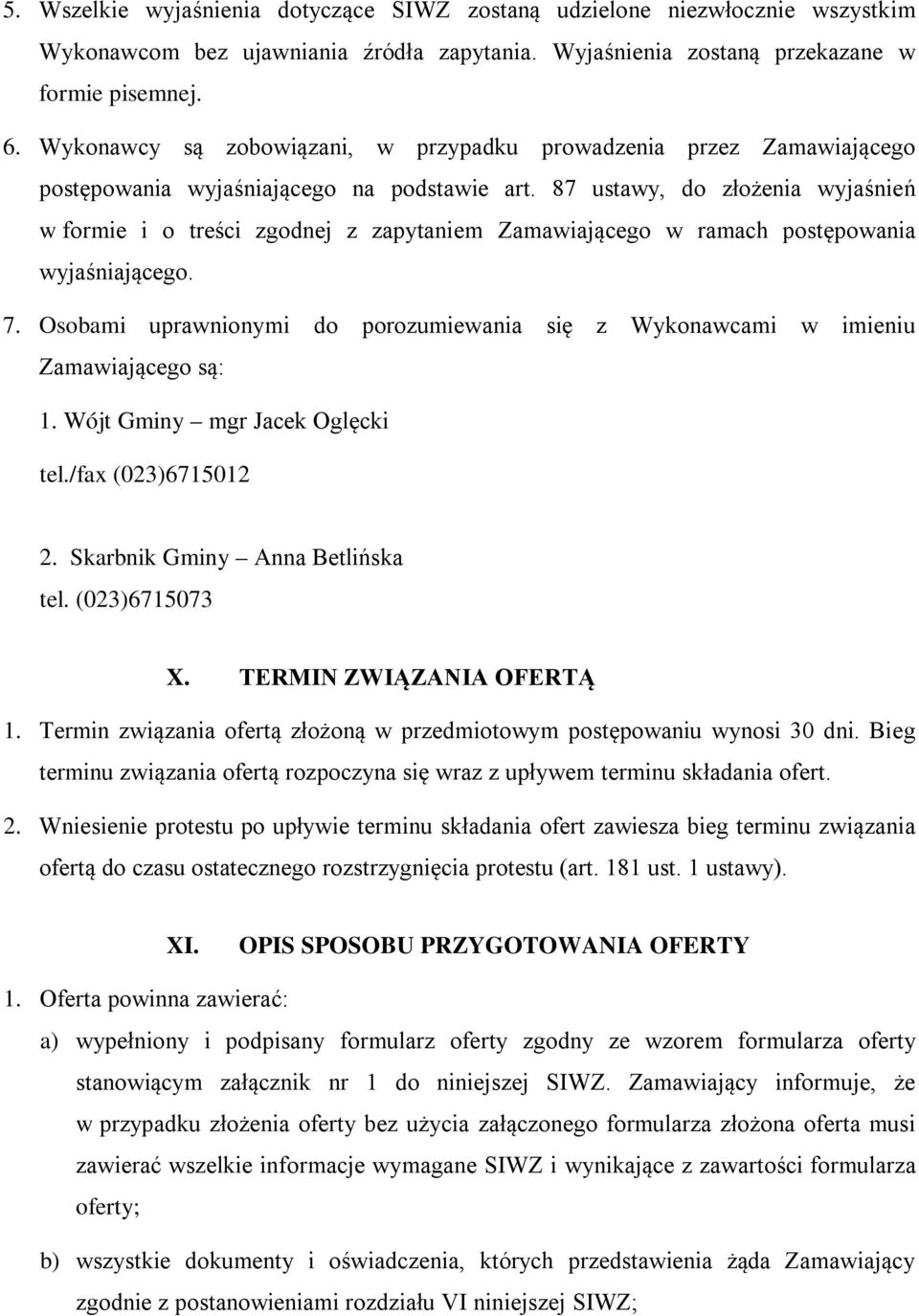 5. Wszelkie wyjaśnienia dotyczące SIWZ zostaną udzielone niezwłocznie wszystkim Wykonawcom bez ujawniania źródła zapytania. Wyjaśnienia zostaną przekazane w formie pisemnej.

6. Wykonawcy są zobowiązani, w przypadku prowadzenia przez Zamawiającego postępowania wyjaśniającego na podstawie art. 87 ustawy, do złożenia wyjaśnień w formie i o treści zgodnej z zapytaniem Zamawiającego w ramach postępowania wyjaśniającego.

7. Osobami uprawnionymi do porozumiewania się z Wykonawcami w imieniu Zamawiającego są:

1. Wójt Gminy – mgr Jacek Oglęcki

tel./fax (023)6715012

2. Skarbnik Gminy – Anna Betlińska

tel. (023)6715073

X. TERMIN ZWIĄZANIA OFERTĄ

1. Termin związania ofertą złożoną w przedmiotowym postępowaniu wynosi 30 dni. Bieg terminu związania ofertą rozpoczyna się wraz z upływem terminu składania ofert.

2. Wniesienie protestu po upływie terminu składania ofert zawiesza bieg terminu związania ofertą do czasu ostatecznego rozstrzygnięcia protestu (art. 181 ust. 1 ustawy).

XI. OPIS SPOSOBU PRZYGOTOWANIA OFERTY

1. Oferta powinna zawierać:

a) wypełniony i podpisany formularz oferty zgodny ze wzorem formularza oferty stanowiącym załącznik nr 1 do niniejszej SIWZ. Zamawiający informuje, że w przypadku złożenia oferty bez użycia załączonego formularza złożona oferta musi zawierać wszelkie informacje wymagane SIWZ i wynikające z zawartości formularza oferty;

b) wszystkie dokumenty i oświadczenia, których przedstawienia żąda Zamawiający zgodnie z postanowieniami rozdziału VI niniejszej SIWZ;